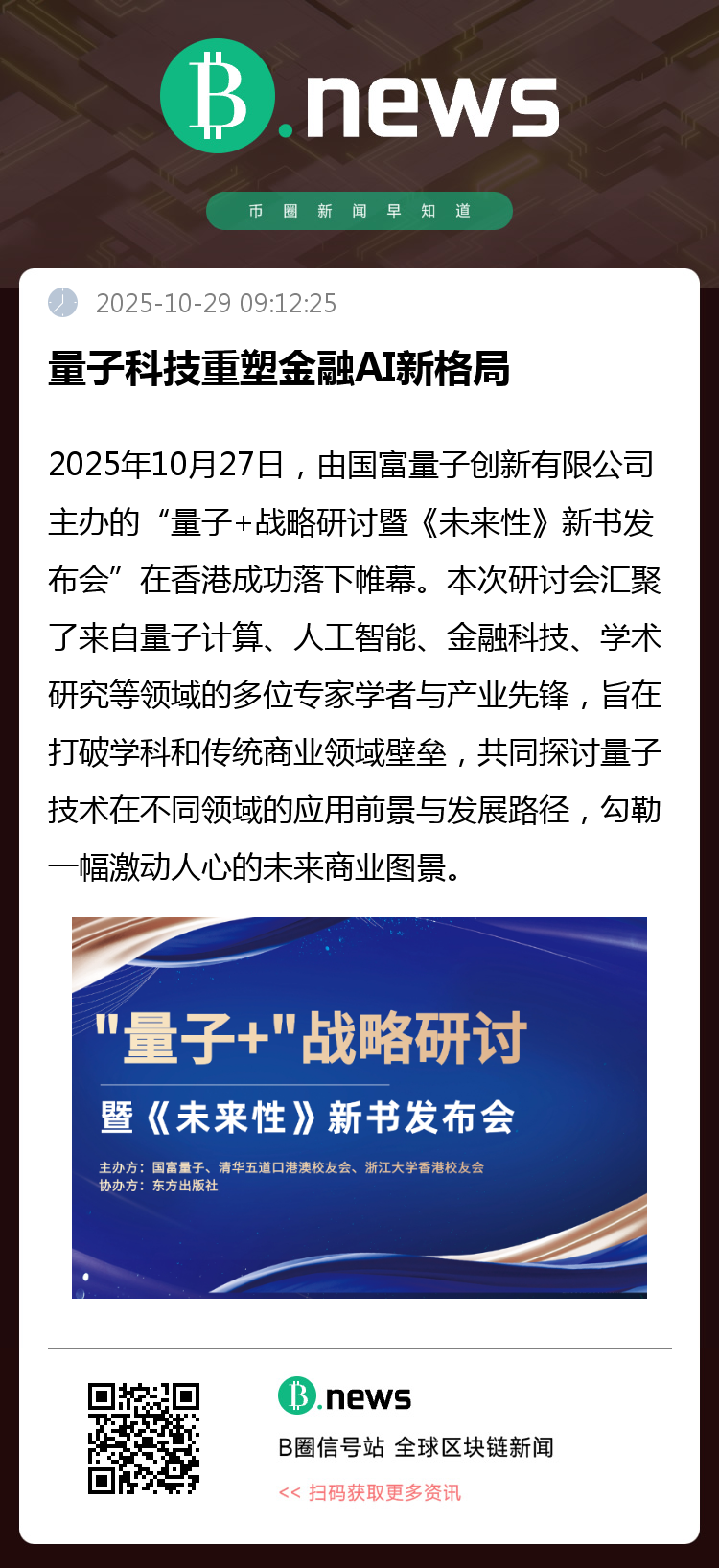 B.news

币圈新闻早知道

2025-10-29 09:12:25

量子科技重塑金融AI新格局

2025年10月27日，由国富量子创新有限公司主办的“量子+战略研讨暨《未来性》新书发布会”在香港成功落下帷幕。本次研讨会汇聚了来自量子计算、人工智能、金融科技、学术研究等领域的多位专家学者与产业先锋，旨在打破学科和传统商业领域壁垒，共同探讨量子技术在不同领域的应用前景与发展路径，勾勒一幅激动人心的未来商业图景。

"量子+"战略研讨

暨《未来性》新书发布会

主办方：国富量子、清华五道口港澳校友会、浙江大学香港校友会
协办方：东方出版社

B.news

B圈信号站 全球区块链新闻

<< 扫码获取更多资讯